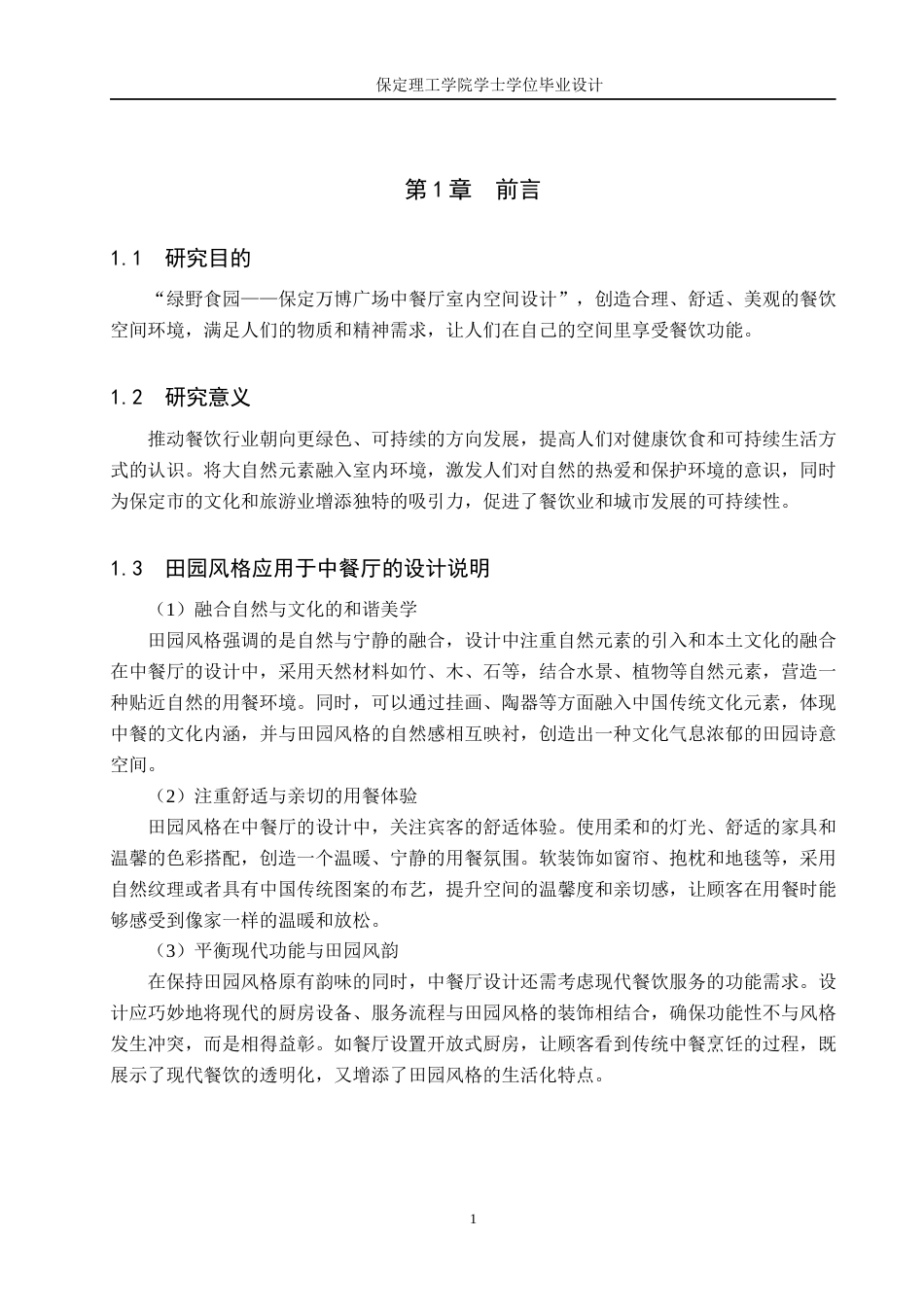 保定理工学院学士学位毕业设计

第 1 章　前言

1.1　研究目的

“绿野食园——保定万博广场中餐厅室内空间设计”，创造合理、舒适、美观的餐饮空间环境，满足人们的物质和精神需求，让人们在自己的空间里享受餐饮功能。

1.2　研究意义

推动餐饮行业朝向更绿色、可持续的方向发展，提高人们对健康饮食和可持续生活方式的认识。将大自然元素融入室内环境，激发人们对自然的热爱和保护环境的意识，同时为保定市的文化和旅游业增添独特的吸引力，促进了餐饮业和城市发展的可持续性。

1.3　田园风格应用于中餐厅的设计说明

（1）融合自然与文化的和谐美学

田园风格强调的是自然与宁静的融合，设计中注重自然元素的引入和本土文化的融合在中餐厅的设计中，采用天然材料如竹、木、石等，结合水景、植物等自然元素，营造一种贴近自然的用餐环境。同时，可以通过挂画、陶器等方面融入中国传统文化元素，体现中餐的文化内涵，并与田园风格的自然感相互映衬，创造出一种文化气息浓郁的田园诗意空间。

（2）注重舒适与亲切的用餐体验

田园风格在中餐厅的设计中，关注宾客的舒适体验。使用柔和的灯光、舒适的家具和温馨的色彩搭配，创造一个温暖、宁静的用餐氛围。软装饰如窗帘、抱枕和地毯等，采用自然纹理或者具有中国传统图案的布艺，提升空间的温馨度和亲切感，让顾客在用餐时能够感受到像家一样的温暖和放松。

（3）平衡现代功能与田园风韵

在保持田园风格原有韵味的同时，中餐厅设计还需考虑现代餐饮服务的功能需求。设计应巧妙地将现代的厨房设备、服务流程与田园风格的装饰相结合，确保功能性不与风格发生冲突，而是相得益彰。如餐厅设置开放式厨房，让顾客看到传统中餐烹饪的过程，既展示了现代餐饮的透明化，又增添了田园风格的生活化特点。

1